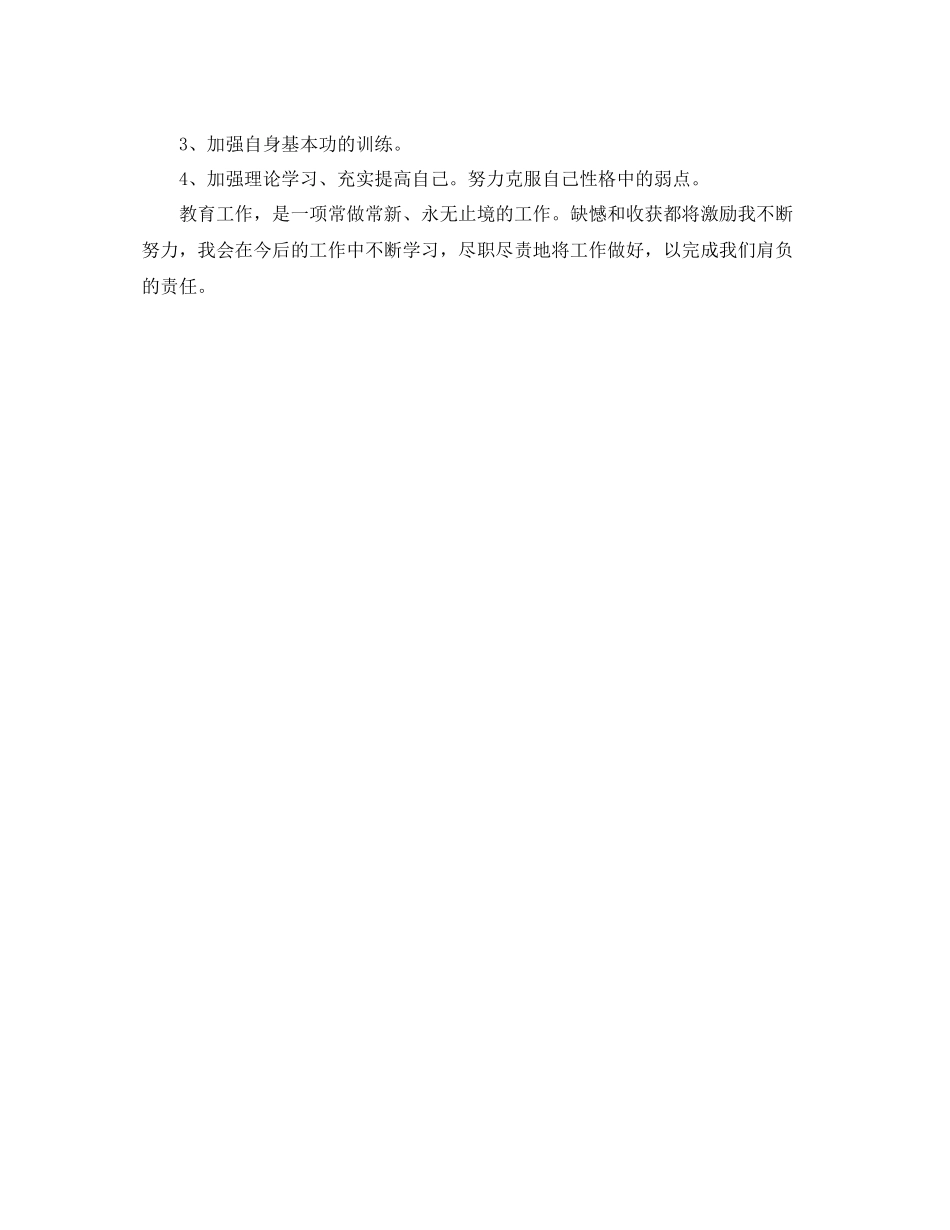 3、加强自身基本功的训练。

4、加强理论学习、充实提高自己。努力克服自己性格中的弱点。

教育工作，是一项常做常新、永无止境的工作。缺憾和收获都将激励我不断努力，我会在今后的工作中不断学习，尽职尽责地将工作做好，以完成我们肩负的责任。